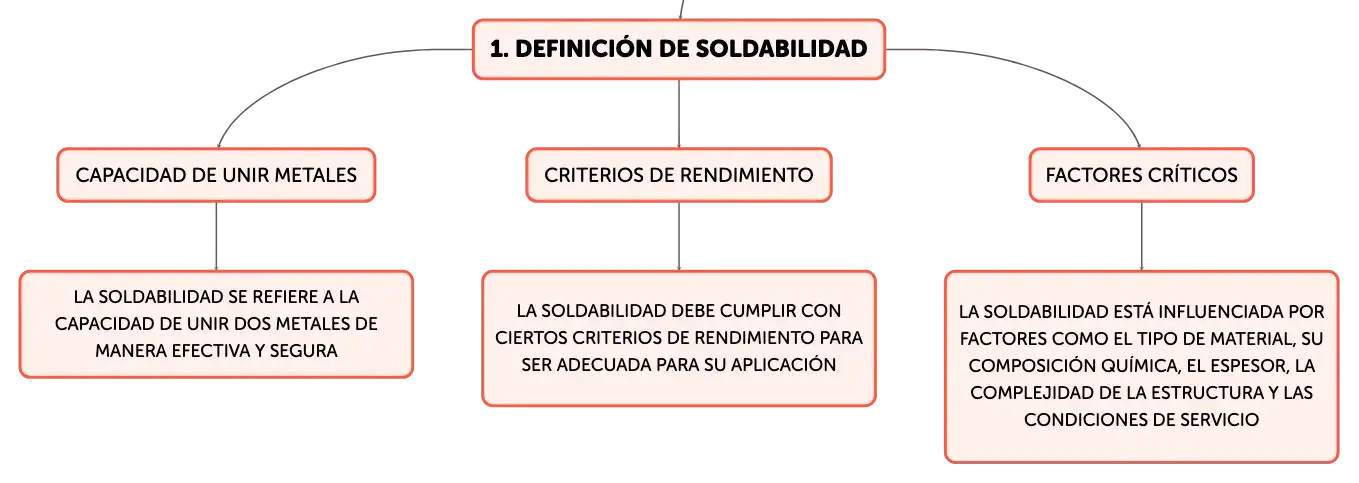 1. DEFINICIÓN DE SOLDABILIDAD

CAPACIDAD DE UNIR METALES

LA SOLDABILIDAD SE REFIERE A LA CAPACIDAD DE UNIR DOS METALES DE MANERA EFECTIVA Y SEGURA

CRITERIOS DE RENDIMIENTO

LA SOLDABILIDAD DEBE CUMPLIR CON CIERTOS CRITERIOS DE RENDIMIENTO PARA SER ADECUADA PARA SU APLICACIÓN

FACTORES CRÍTICOS

LA SOLDABILIDAD ESTÁ INFLUENCIADA POR FACTORES COMO EL TIPO DE MATERIAL, SU COMPOSICIÓN QUÍMICA, EL ESPESOR, LA COMPLEJIDAD DE LA ESTRUCTURA Y LAS CONDICIONES DE SERVICIO